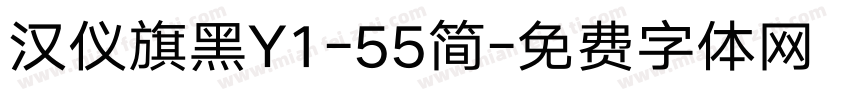 汉仪旗黑Y1-55简-免费字体网